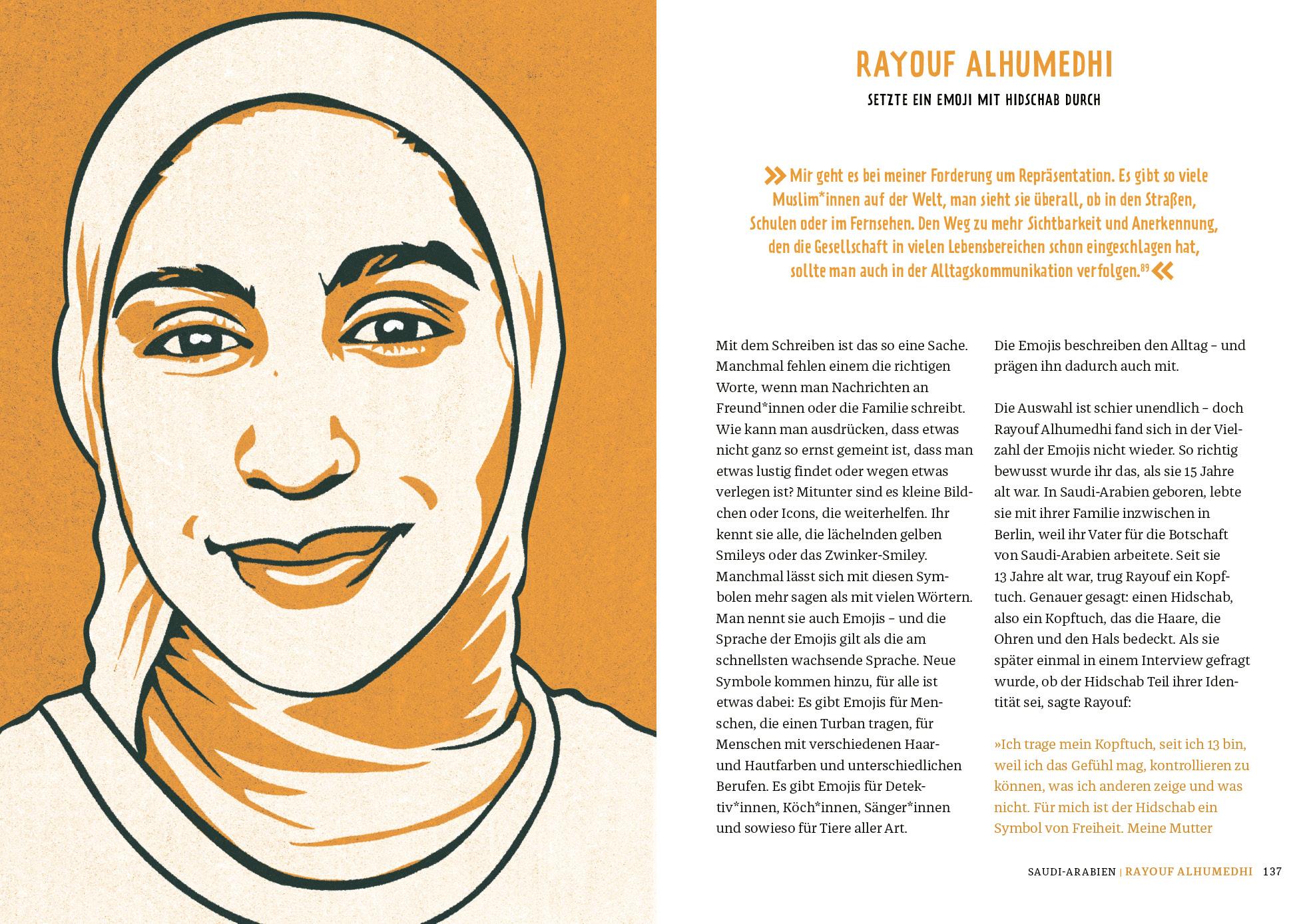 RAYOUF ALHUMEDHI

SETZTE EIN EMOJI MIT HIDSCHAB DURCH

» Mir geht es bei meiner Forderung um Repräsentation. Es gibt so viele Muslim*innen auf der Welt, man sieht sie überall, ob in den Straßen, Schulen oder im Fernsehen. Den Weg zu mehr Sichtbarkeit und Anerkennung, den die Gesellschaft in vielen Lebensbereichen schon eingeschlagen hat, sollte man auch in der Alltagskommunikation verfolgen.$^{89}$ «

Mit dem Schreiben ist das so eine Sache. Manchmal fehlen einem die richtigen Worte, wenn man Nachrichten an Freund*innen oder die Familie schreibt. Wie kann man ausdrücken, dass etwas nicht ganz so ernst gemeint ist, dass man etwas lustig findet oder wegen etwas verlegen ist? Mitunter sind es kleine Bildchen oder Icons, die weiterhelfen. Ihr kennt sie alle, die lächelnden gelben Smileys oder das Zwinker-Smiley. Manchmal lässt sich mit diesen Symbolen mehr sagen als mit vielen Wörtern. Man nennt sie auch Emojis – und die Sprache der Emojis gilt als die am schnellsten wachsende Sprache. Neue Symbole kommen hinzu, für alle ist etwas dabei: Es gibt Emojis für Menschen, die einen Turban tragen, für Menschen mit verschiedenen Haar- und Hautfarben und unterschiedlichen Berufen. Es gibt Emojis für Detektiv*innen, Köch*innen, Sänger*innen und sowieso für Tiere aller Art.

Die Emojis beschreiben den Alltag – und prägen ihn dadurch auch mit.

Die Auswahl ist schier unendlich – doch Rayouf Alhumedhi fand sich in der Vielzahl der Emojis nicht wieder. So richtig bewusst wurde ihr das, als sie 15 Jahre alt war. In Saudi-Arabien geboren, lebte sie mit ihrer Familie inzwischen in Berlin, weil ihr Vater für die Botschaft von Saudi-Arabien arbeitete. Seit sie 13 Jahre alt war, trug Rayouf ein Kopftuch. Genauer gesagt: einen Hidschab, also ein Kopftuch, das die Haare, die Ohren und den Hals bedeckt. Als sie später einmal in einem Interview gefragt wurde, ob der Hidschab Teil ihrer Identität sei, sagte Rayouf:

»Ich trage mein Kopftuch, seit ich 13 bin, weil ich das Gefühl mag, kontrollieren zu können, was ich anderen zeige und was nicht. Für mich ist der Hidschab ein Symbol von Freiheit. Meine Mutter

SAUDI-ARABIEN | RAYOUF ALHUMEDHI 137